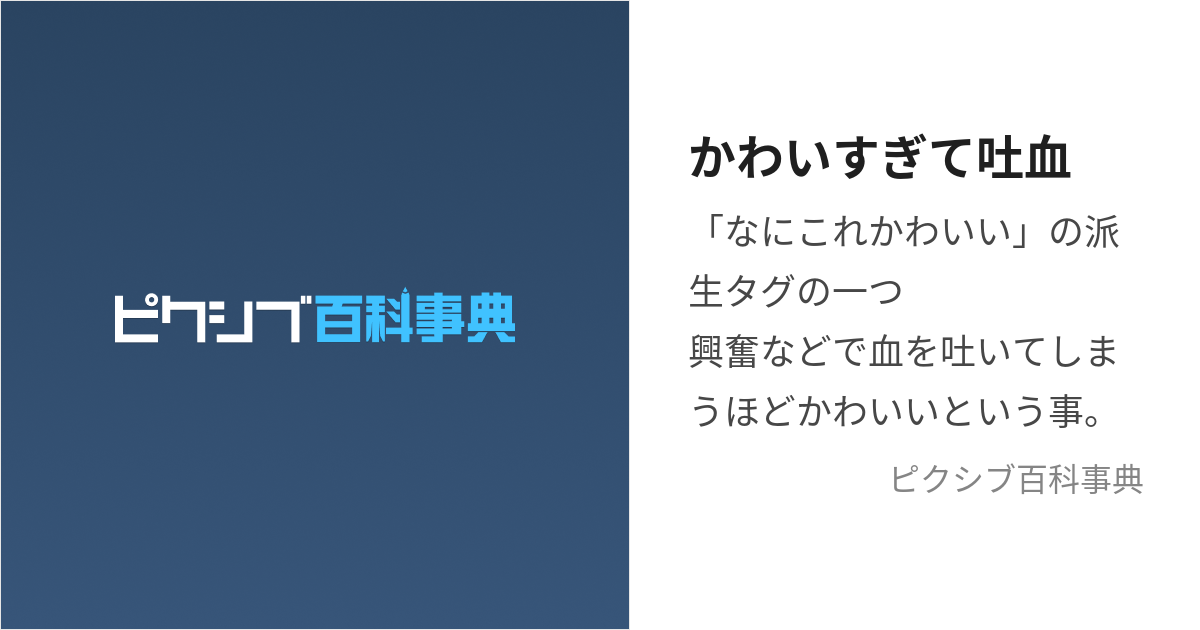 ピクシブ百科事典

かわいすぎて吐血

「なにこれかわいい」の派生タグの一つ
興奮などで血を吐いてしまうほどかわいいという事。

ピクシブ百科事典